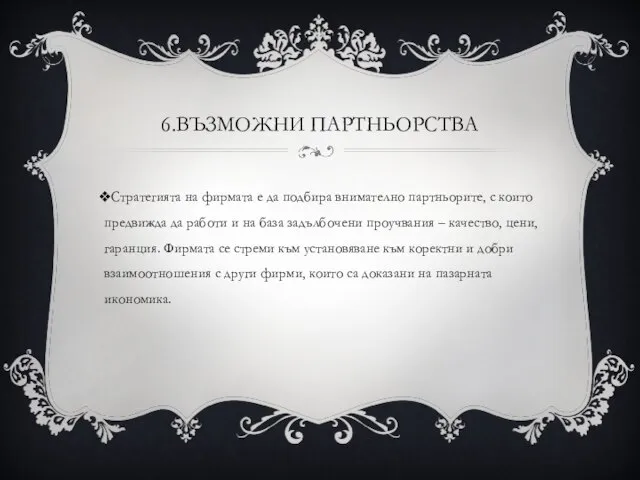 6.ВЪЗМОЖНИ ПАРТНЬОРСТВА

❖Стратегията на фирмата е да подбира внимателно партньорите, с които предвижда да работи и на база задълбочени проучвания – качество, цени, гаранция. Фирмата се стреми към установяване към коректни и добри взаимоотношения с други фирми, които са доказани на пазарната икономика.